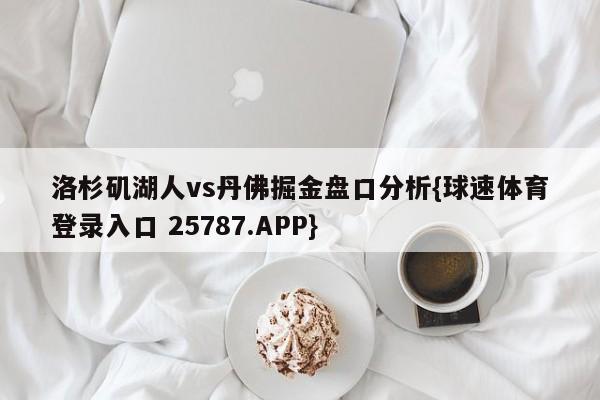 洛杉矶湖人vs丹佛掘金盘口分析{球速体育登录入口 25787.APP}